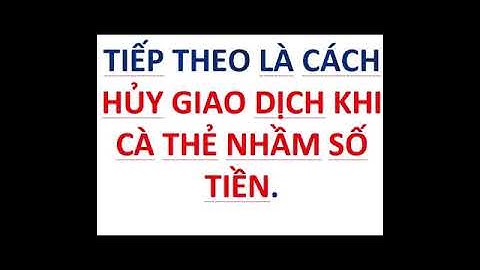 TIẾP THEO LÀ CÁCH HỦY GIAO DỊCH KHI CÀ THẺ NHẦM SỐ TIỀN.